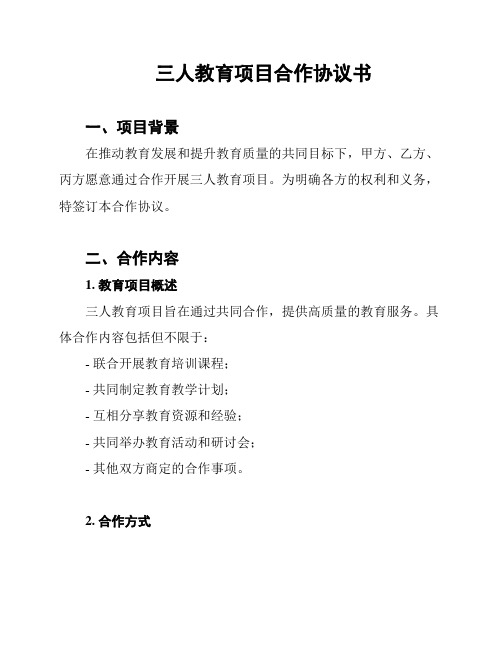 三人教育项目合作协议书

一、项目背景

在推动教育发展和提升教育质量的共同目标下，甲方、乙方、丙方愿意通过合作开展三人教育项目。为明确各方的权利和义务，特签订本合作协议。

二、合作内容

1. 教育项目概述

三人教育项目旨在通过共同合作，提供高质量的教育服务。具体合作内容包括但不限于：

- 联合开展教育培训课程；

- 共同制定教育教学计划；

- 互相分享教育资源和经验；

- 共同举办教育活动和研讨会；

- 其他双方商定的合作事项。

2. 合作方式